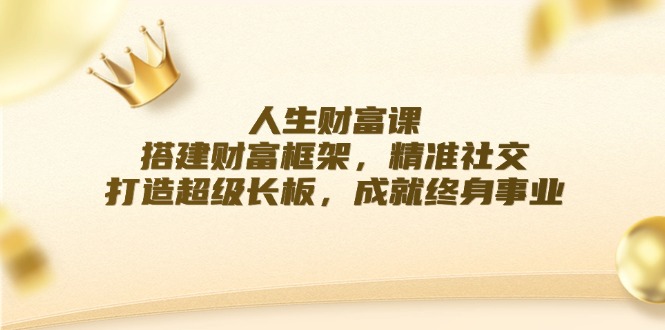 人生财富课
搭建财富框架，精准社交
打造超级长板，成就终身事业